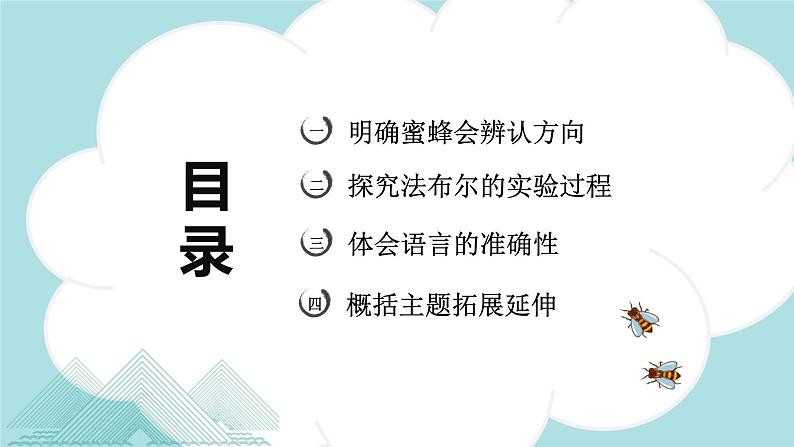 目录

一 明确蜜蜂会辨认方向

二 探究法布尔的实验过程

三 体会语言的准确性

四 概括主题拓展延伸